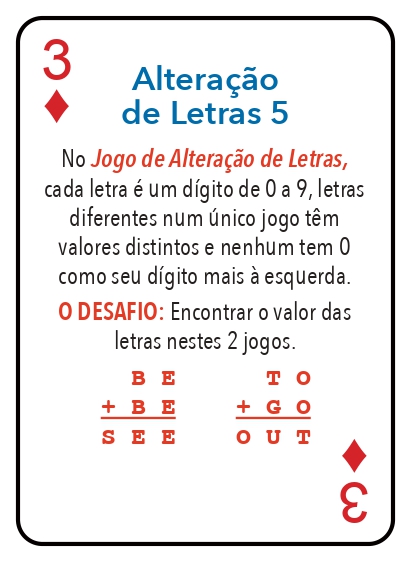 3
♦

Alteração de Letras 5

No Jogo de Alteração de Letras, cada letra é um dígito de 0 a 9, letras diferentes num único jogo têm valores distintos e nenhum tem 0 como seu dígito mais à esquerda.

O DESAFIO: Encontrar o valor das letras nestes 2 jogos.

B E
+ B E
S E E

T O
+ G O
O U T

♦
3